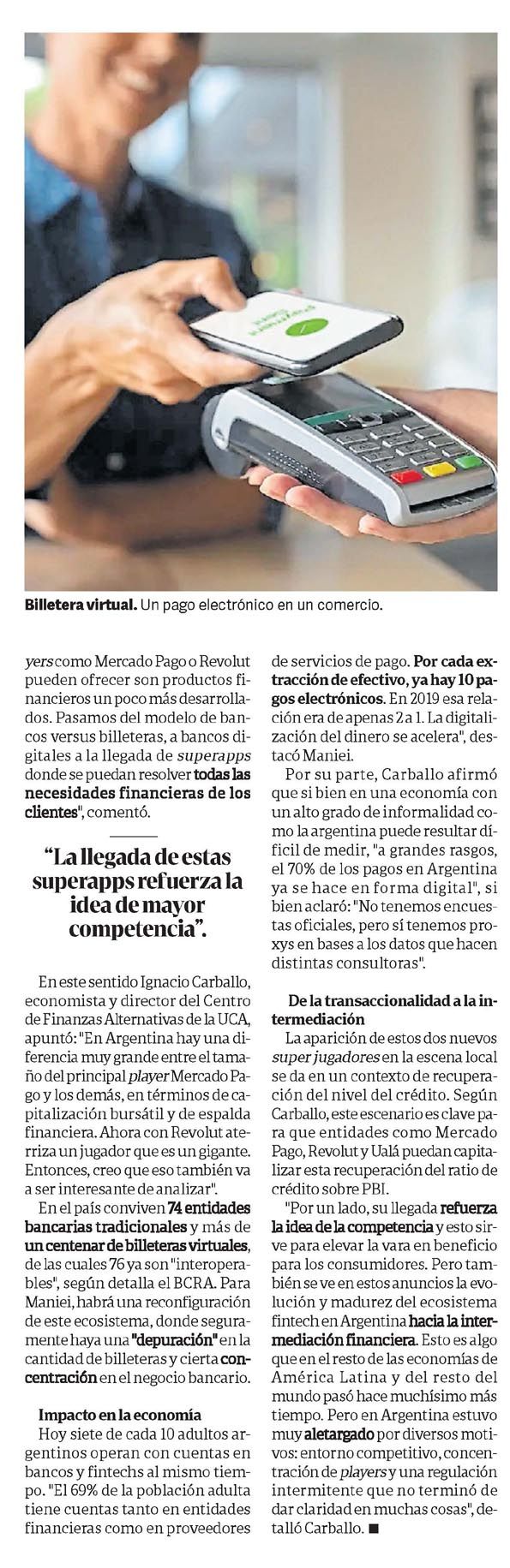 Billetera virtual. Un pago electrónico en un comercio.

yers como Mercado Pago o Revolut pueden ofrecer son productos financieros un poco más desarrollados. Pasamos del modelo de bancos versus billeteras, a bancos digitales a la llegada de superapps donde se puedan resolver todas las necesidades financieras de los clientes", comentó.

"La llegada de estas superapps refuerza la idea de mayor competencia".

En este sentido Ignacio Carballo, economista y director del Centro de Finanzas Alternativas de la UCA, apuntó: "En Argentina hay una diferencia muy grande entre el tamaño del principal player Mercado Pago y los demás, en términos de capitalización bursátil y de espalda financiera. Ahora con Revolut aterriza un jugador que es un gigante. Entonces, creo que eso también va a ser interesante de analizar".

En el país conviven 74 entidades bancarias tradicionales y más de un centenar de billeteras virtuales, de las cuales 76 ya son "interoperables", según detalla el BCRA. Para Maniei, habrá una reconfiguración de este ecosistema, donde seguramente haya una "depuración" en la cantidad de billeteras y cierta concentración en el negocio bancario.

Impacto en la economía
Hoy siete de cada 10 adultos argentinos operan con cuentas en bancos y fintechs al mismo tiempo. "El 69% de la población adulta tiene cuentas tanto en entidades financieras como en proveedores de servicios de pago. Por cada extracción de efectivo, ya hay 10 pagos electrónicos. En 2019 esa relación era de apenas 2 a 1. La digitalización del dinero se acelera", destacó Maniei.

Por su parte, Carballo afirmó que si bien en una economía con un alto grado de informalidad como la argentina puede resultar difícil de medir, "a grandes rasgos, el 70% de los pagos en Argentina ya se hace en forma digital", si bien aclaró: "No tenemos encuestas oficiales, pero sí tenemos proxys en bases a los datos que hacen distintas consultoras".

De la transaccionalidad a la intermediación
La aparición de estos dos nuevos super jugadores en la escena local se da en un contexto de recuperación del nivel del crédito. Según Carballo, este escenario es clave para que entidades como Mercado Pago, Revolut y Ualá puedan capitalizar esta recuperación del ratio de crédito sobre PBI.

"Por un lado, su llegada refuerza la idea de la competencia y esto sirve para elevar la vara en beneficio para los consumidores. Pero también se ve en estos anuncios la evolución y madurez del ecosistema fintech en Argentina hacia la intermediación financiera. Esto es algo que en el resto de las economías de América Latina y del resto del mundo pasó hace muchísimo más tiempo. Pero en Argentina estuvo muy aletargado por diversos motivos: entorno competitivo, concentración de players y una regulación intermitente que no terminó de dar claridad en muchas cosas", detalló Carballo. ■